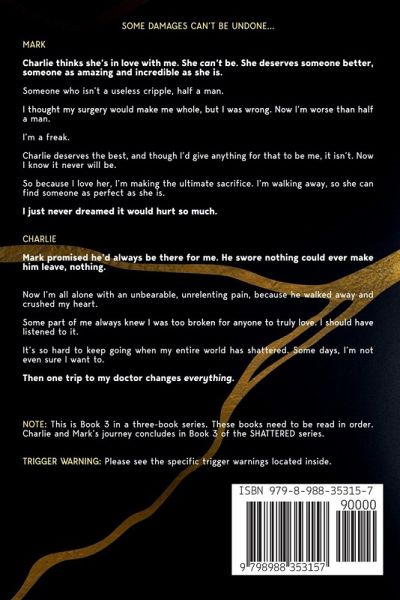 SOME DAMAGES CAN'T BE UNDONE...

MARK

Charlie thinks she's in love with me. She can't be. She deserves someone better, someone as amazing and incredible as she is.

Someone who isn't a useless cripple, half a man.

I thought my surgery would make me whole, but I was wrong. Now I'm worse than half a man.

I'm a freak.

Charlie deserves the best, and though I'd give anything for that to be me, it isn't. Now I know it never will be.

So because I love her, I'm making the ultimate sacrifice. I'm walking away, so she can find someone as perfect as she is.

I just never dreamed it would hurt so much.

CHARLIE

Mark promised he'd always be there for me. He swore nothing could ever make him leave, nothing.

Now I'm all alone with an unbearable, unrelenting pain, because he walked away and crushed my heart.

Some part of me always knew I was too broken for anyone to truly love. I should have listened to it.

It's so hard to keep going when my entire world has shattered. Some days, I'm not even sure I want to.

Then one trip to my doctor changes everything.

NOTE: This is Book 3 in a three-book series. These books need to be read in order. Charlie and Mark's journey concludes in Book 3 of the SHATTERED series.

TRIGGER WARNING: Please see the specific trigger warnings located inside.

ISBN 979-8-988-35315-7

90000

9 798988 353157